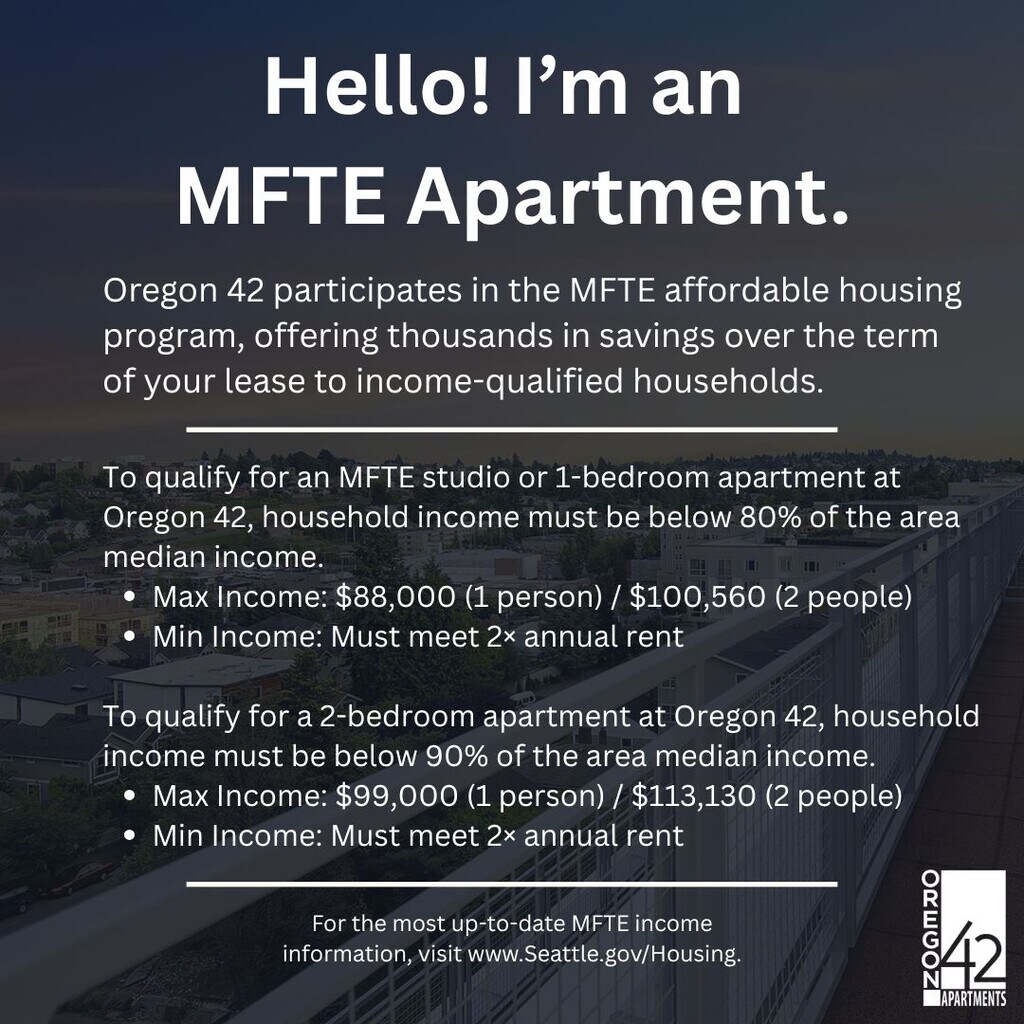 Hello! I'm an MFTE Apartment.

Oregon 42 participates in the MFTE affordable housing program, offering thousands in savings over the term of your lease to income-qualified households.

To qualify for an MFTE studio or 1-bedroom apartment at Oregon 42, household income must be below 80% of the area median income.

• Max Income: $88,000 (1 person) / $100,560 (2 people)
• Min Income: Must meet 2× annual rent

To qualify for a 2-bedroom apartment at Oregon 42, household income must be below 90% of the area median income.

• Max Income: $99,000 (1 person) / $113,130 (2 people)
• Min Income: Must meet 2× annual rent

For the most up-to-date MFTE income information, visit www.Seattle.gov/Housing.

OREGON 42 APARTMENTS